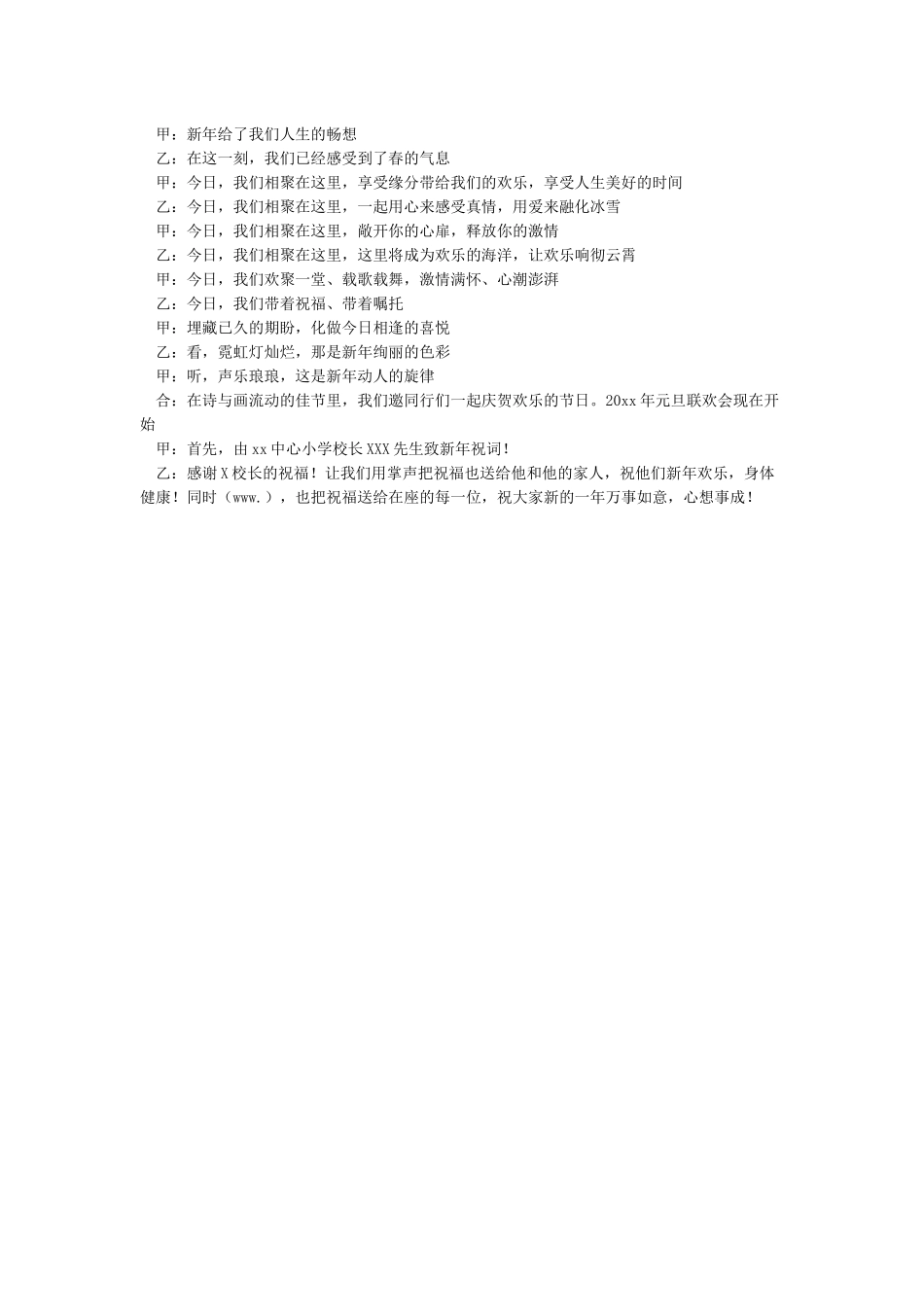 甲：新年给了我们人生的畅想

乙：在这一刻，我们已经感受到了春的气息

甲：今日，我们相聚在这里，享受缘分带给我们的欢乐，享受人生美好的时间

乙：今日，我们相聚在这里，一起用心来感受真情，用爱来融化冰雪

甲：今日，我们相聚在这里，敞开你的心扉，释放你的激情

乙：今日，我们相聚在这里，这里将成为欢乐的海洋，让欢乐响彻云霄

甲：今日，我们欢聚一堂、载歌载舞，激情满怀、心潮澎湃

乙：今日，我们带着祝福、带着嘱托

甲：埋藏已久的期盼，化做今日相逢的喜悦

乙：看，霓虹灯灿烂，那是新年绚丽的色彩

甲：听，声乐琅琅，这是新年动人的旋律

合：在诗与画流动的佳节里，我们邀同行们一起庆贺欢乐的节日。20xx年元旦联欢会现在开始

甲：首先，由xx中心小学校长XXX先生致新年祝词！

乙：感谢X校长的祝福！让我们用掌声把祝福也送给他和他的家人，祝他们新年欢乐，身体健康！同时（www.），也把祝福送给在座的每一位，祝大家新的一年万事如意，心想事成！